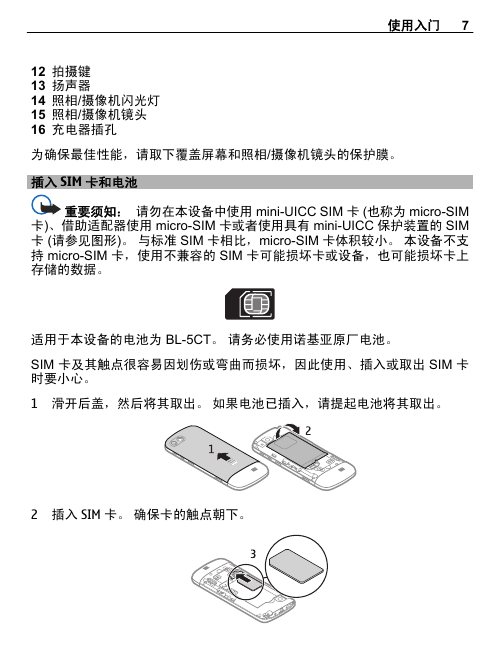 使用入门 7

12 拍摄键
13 扬声器
14 照相/摄像机闪光灯
15 照相/摄像机镜头
16 充电器插孔

为确保最佳性能，请取下覆盖屏幕和照相/摄像机镜头的保护膜。

插入 SIM 卡和电池

重要须知： 请勿在本设备中使用 mini-UICC SIM 卡 (也称为 micro-SIM 卡)、借助适配器使用 micro-SIM 卡或者使用具有 mini-UICC 保护装置的 SIM 卡 (请参见图形)。 与标准 SIM 卡相比，micro-SIM 卡体积较小。 本设备不支持 micro-SIM 卡，使用不兼容的 SIM 卡可能损坏卡或设备，也可能损坏卡上存储的数据。

适用于本设备的电池为 BL-5CT。 请务必使用诺基亚原厂电池。

SIM 卡及其触点很容易因划伤或弯曲而损坏，因此使用、插入或取出 SIM 卡时要小心。

1 滑开后盖，然后将其取出。 如果电池已插入，请提起电池将其取出。

1
2

2 插入 SIM 卡。 确保卡的触点朝下。

3